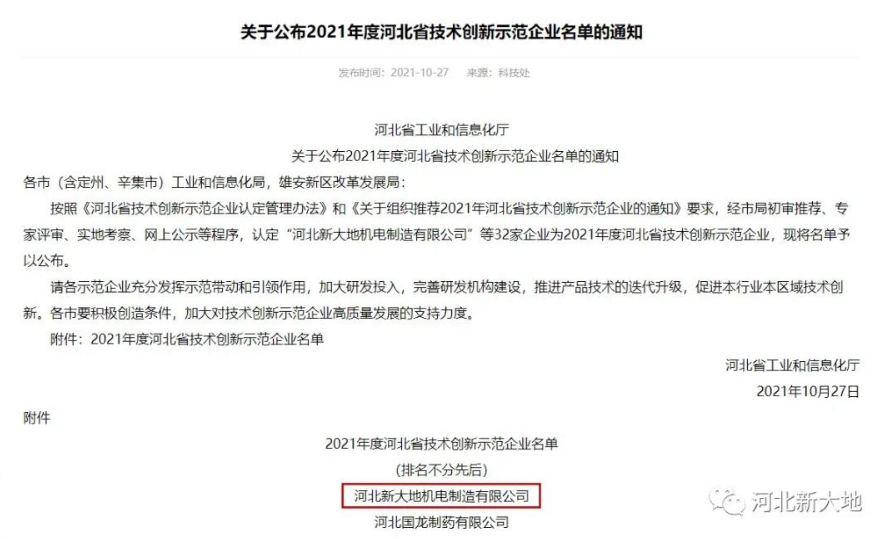 关于公布2021年度河北省技术创新示范企业名单的通知

发布时间：2021-10-27　来源：科技处

河北省工业和信息化厅
关于公布2021年度河北省技术创新示范企业名单的通知

各市（含定州、辛集市）工业和信息化局，雄安新区改革发展局：

按照《河北省技术创新示范企业认定管理办法》和《关于组织推荐2021年河北省技术创新示范企业的通知》要求，经市局初审推荐、专家评审、实地考察、网上公示等程序，认定“河北新大地机电制造有限公司”等32家企业为2021年度河北省技术创新示范企业，现将名单予以公布。

请各示范企业充分发挥示范带动和引领作用，加大研发投入，完善研发机构建设，推进产品技术的迭代升级，促进本行业本区域技术创新。各市要积极创造条件，加大对技术创新示范企业高质量发展的支持力度。

附件：2021年度河北省技术创新示范企业名单

河北省工业和信息化厅
2021年10月27日

附件

2021年度河北省技术创新示范企业名单
（排名不分先后）
河北新大地机电制造有限公司
河北国龙制药有限公司

河北新大地